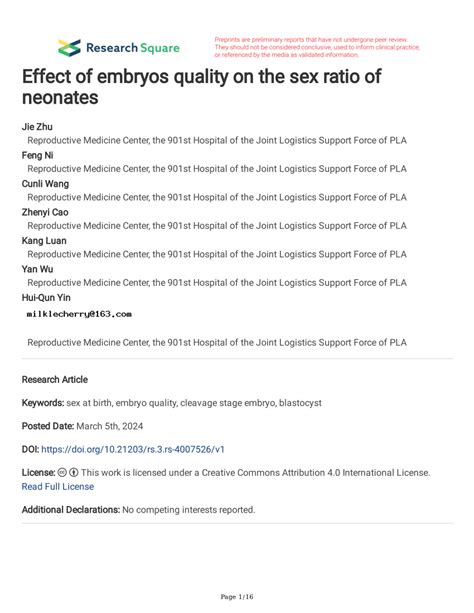 Research Square

Preprints are preliminary reports that have not undergone peer review. They should not be considered conclusive, used to inform clinical practice, or referenced by the media as validated information.

Effect of embryos quality on the sex ratio of neonates

Jie Zhu
Reproductive Medicine Center, the 901st Hospital of the Joint Logistics Support Force of PLA
Feng Ni
Reproductive Medicine Center, the 901st Hospital of the Joint Logistics Support Force of PLA
Cunli Wang
Reproductive Medicine Center, the 901st Hospital of the Joint Logistics Support Force of PLA
Zhenyi Cao
Reproductive Medicine Center, the 901st Hospital of the Joint Logistics Support Force of PLA
Kang Luan
Reproductive Medicine Center, the 901st Hospital of the Joint Logistics Support Force of PLA
Yan Wu
Reproductive Medicine Center, the 901st Hospital of the Joint Logistics Support Force of PLA
Hui-Qun Yin
milklecherry@163.com

Reproductive Medicine Center, the 901st Hospital of the Joint Logistics Support Force of PLA

Research Article

Keywords: sex at birth, embryo quality, cleavage stage embryo, blastocyst

Posted Date: March 5th, 2024

DOI: https://doi.org/10.21203/rs.3.rs-4007526/v1

License: This work is licensed under a Creative Commons Attribution 4.0 International License. Read Full License

Additional Declarations: No competing interests reported.

Page 1/16